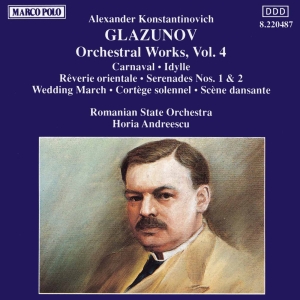 MARCO POLO

DDD
8.220487

Alexander Konstantinovich
GLAZUNOV
Orchestral Works, Vol. 4
Carnaval • Idylle
Rêverie orientale • Serenades Nos. 1 & 2
Wedding March • Cortège solennel • Scène dansante

Romanian State Orchestra
Horia Andreescu